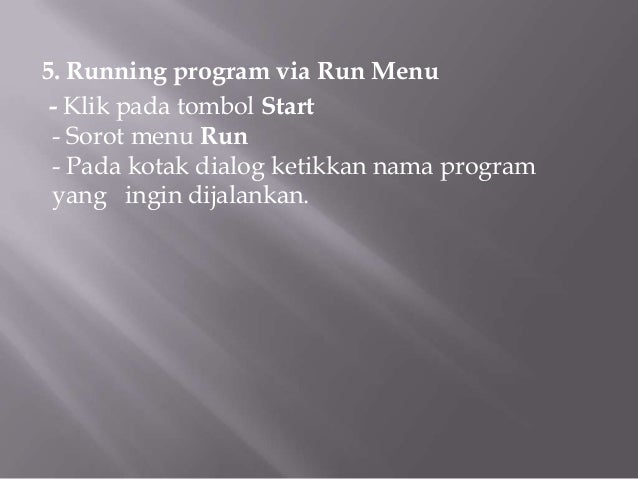 5. Running program via Run Menu

- Klik pada tombol Start
- Sorot menu Run
- Pada kotak dialog ketikkan nama program yang ingin dijalankan.